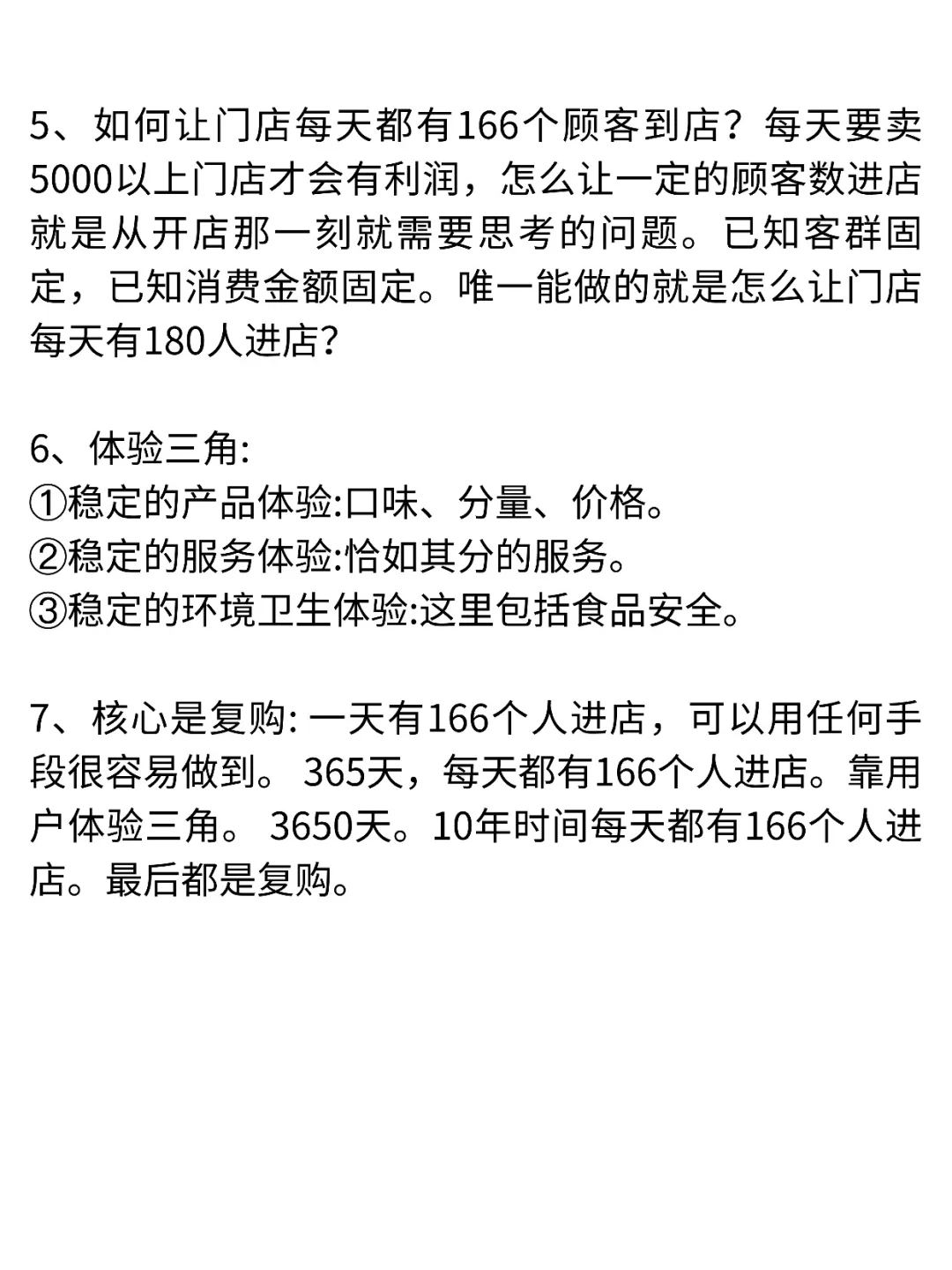 5、如何让门店每天都有166个顾客到店？每天要卖5000以上门店才会有利润，怎么让一定的顾客数进店就是从开店那一刻就需要思考的问题。已知客群固定，已知消费金额固定。唯一能做的就是怎么让门店每天有180人进店？

6、体验三角:
①稳定的产品体验:口味、分量、价格。
②稳定的服务体验:恰如其分的服务。
③稳定的环境卫生体验:这里包括食品安全。

7、核心是复购: 一天有166个人进店，可以用任何手段很容易做到。 365天，每天都有166个人进店。靠用户体验三角。 3650天。10年时间每天都有166个人进店。最后都是复购。